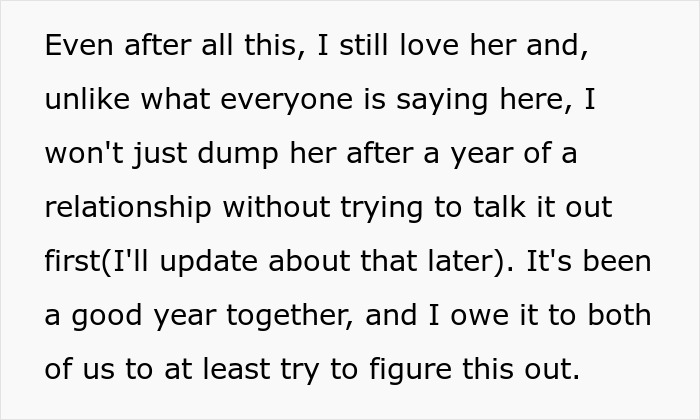 Even after all this, I still love her and, unlike what everyone is saying here, I won't just dump her after a year of a relationship without trying to talk it out first(I'll update about that later). It's been a good year together, and I owe it to both of us to at least try to figure this out.